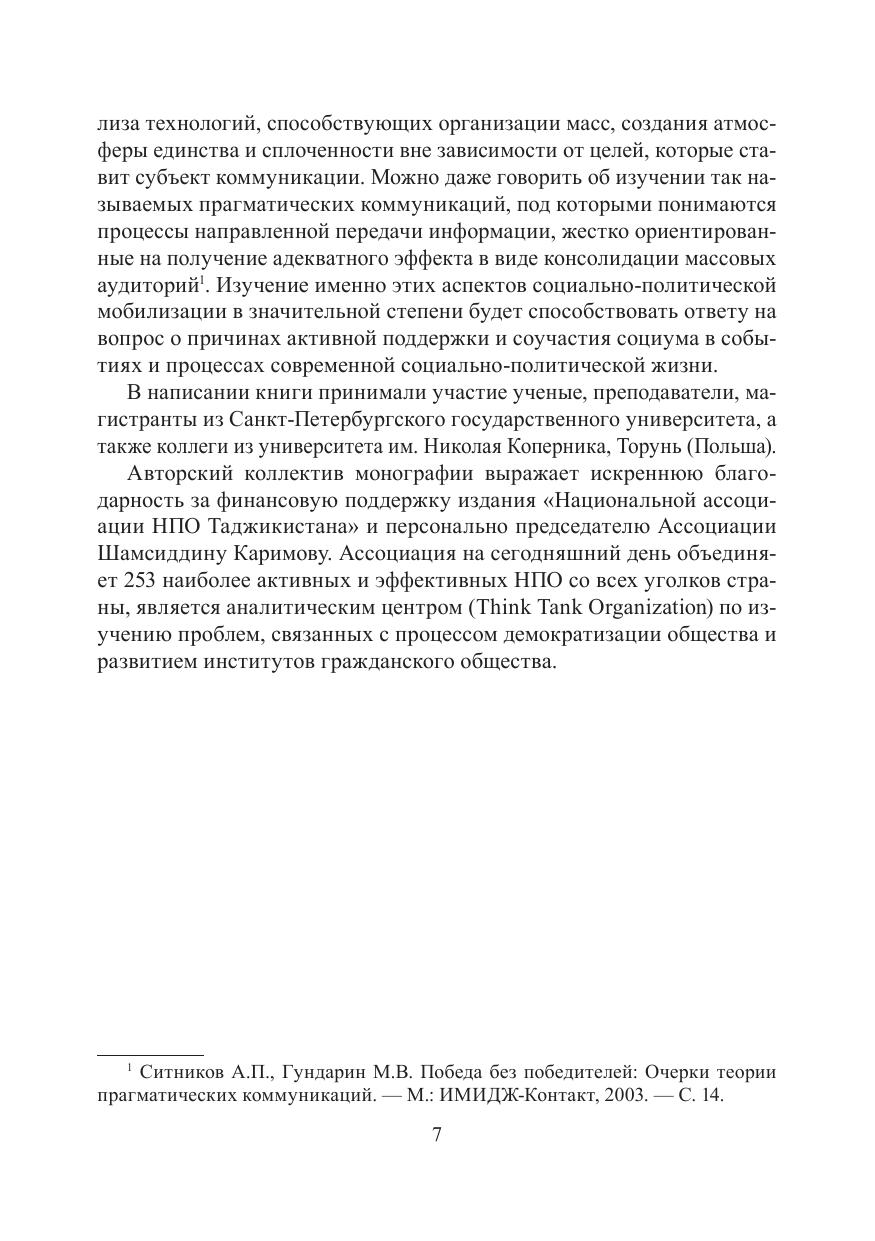 лиза технологий, способствующих организации масс, создания атмосферы единства и сплоченности вне зависимости от целей, которые ставит субъект коммуникации. Можно даже говорить об изучении так называемых прагматических коммуникаций, под которыми понимаются процессы направленной передачи информации, жестко ориентированные на получение адекватного эффекта в виде консолидации массовых аудиторий$^1$. Изучение именно этих аспектов социально-политической мобилизации в значительной степени будет способствовать ответу на вопрос о причинах активной поддержки и соучастия социума в событиях и процессах современной социально-политической жизни.

В написании книги принимали участие ученые, преподаватели, магистранты из Санкт-Петербургского государственного университета, а также коллеги из университета им. Николая Коперника, Торунь (Польша).

Авторский коллектив монографии выражает искреннюю благодарность за финансовую поддержку издания «Национальной ассоциации НПО Таджикистана» и персонально председателю Ассоциации Шамсиддину Каримову. Ассоциация на сегодняшний день объединяет 253 наиболее активных и эффективных НПО со всех уголков страны, является аналитическим центром (Think Tank Organization) по изучению проблем, связанных с процессом демократизации общества и развитием институтов гражданского общества.

$^1$ Ситников А.П., Гундарин М.В. Победа без победителей: Очерки теории прагматических коммуникаций. — М.: ИМИДЖ-Контакт, 2003. — С. 14.

7